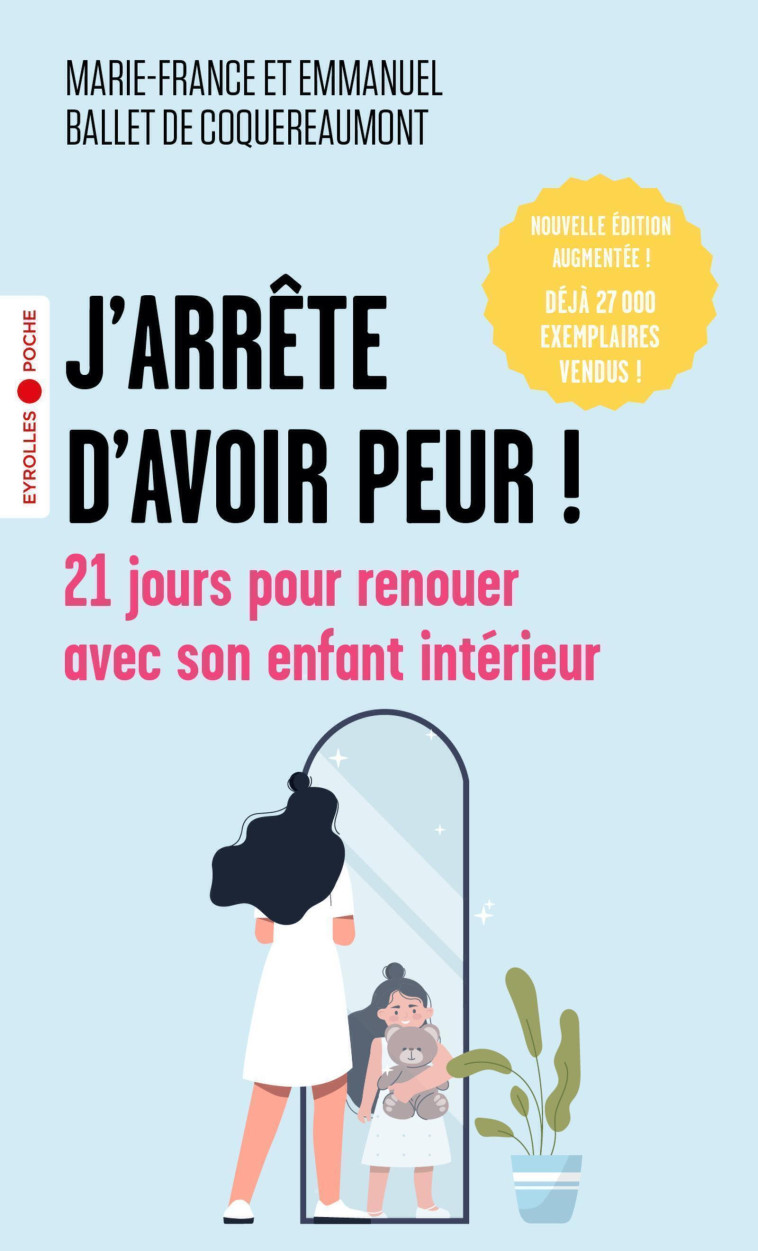 MARIE-FRANCE ET EMMANUEL
BALLET DE COQUEREAUMONT

NOUVELLE ÉDITION AUGMENTÉE !
DÉJÀ 27 000 EXEMPLAIRES VENDUS !

EYROLLES POCHE

J'ARRÊTE D'AVOIR PEUR !

21 jours pour renouer avec son enfant intérieur